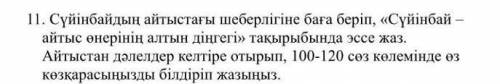 11. Сүйінбайдың айтыстағы шеберлігіне баға беріп, «Сүйінбай – айтыс өнерінің алтын діңгегі» тақырыбында эссе жаз. Айтыстан дәлелдер келтіре отырып, 100-120 сөз көлемінде өз көзқарасыңызды білдіріп жазыңыз.